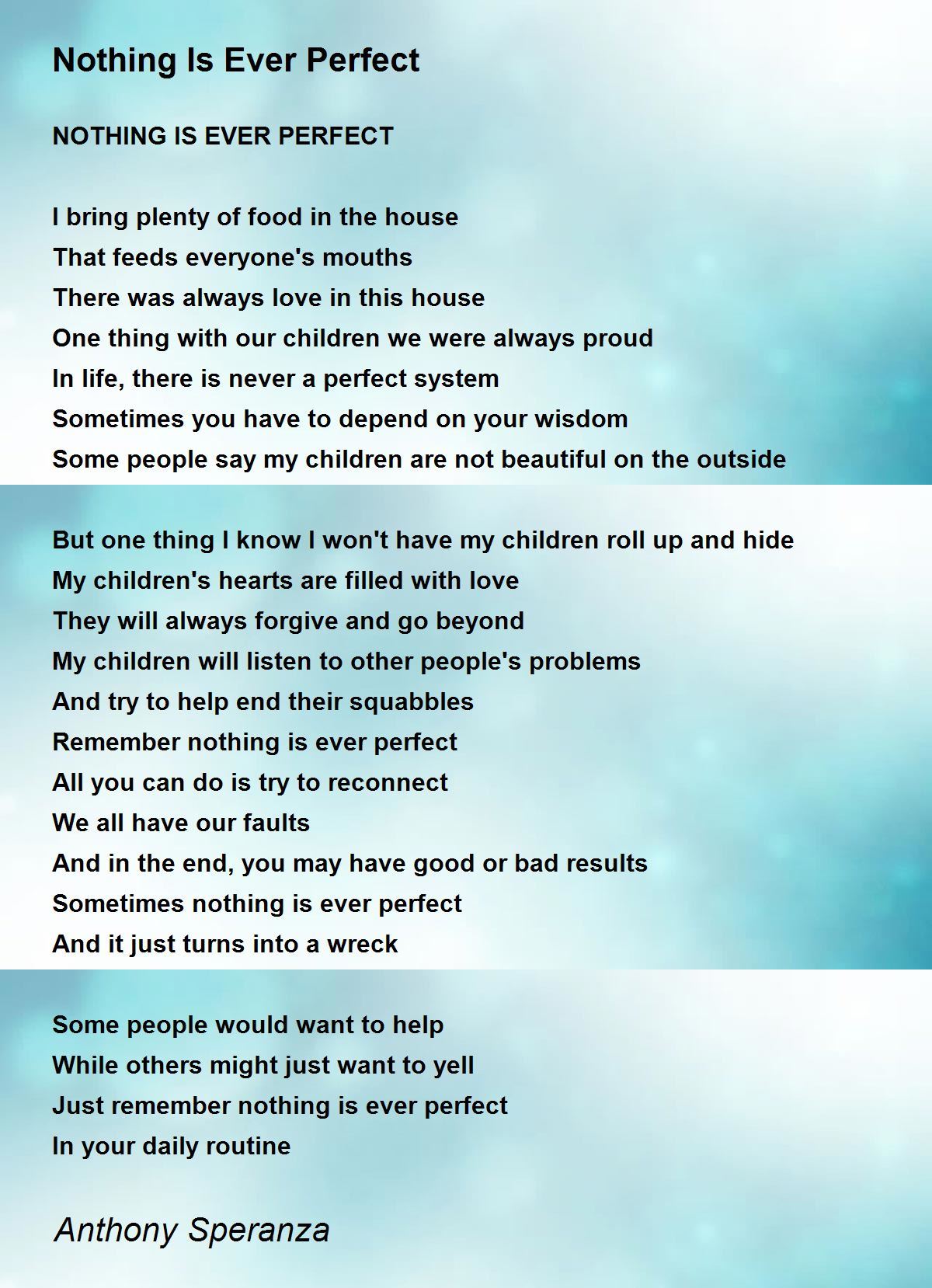 Nothing Is Ever Perfect

NOTHING IS EVER PERFECT

I bring plenty of food in the house
That feeds everyone's mouths
There was always love in this house
One thing with our children we were always proud
In life, there is never a perfect system
Sometimes you have to depend on your wisdom
Some people say my children are not beautiful on the outside

But one thing I know I won't have my children roll up and hide
My children's hearts are filled with love
They will always forgive and go beyond
My children will listen to other people's problems
And try to help end their squabbles
Remember nothing is ever perfect
All you can do is try to reconnect
We all have our faults
And in the end, you may have good or bad results
Sometimes nothing is ever perfect
And it just turns into a wreck

Some people would want to help
While others might just want to yell
Just remember nothing is ever perfect
In your daily routine

Anthony Speranza